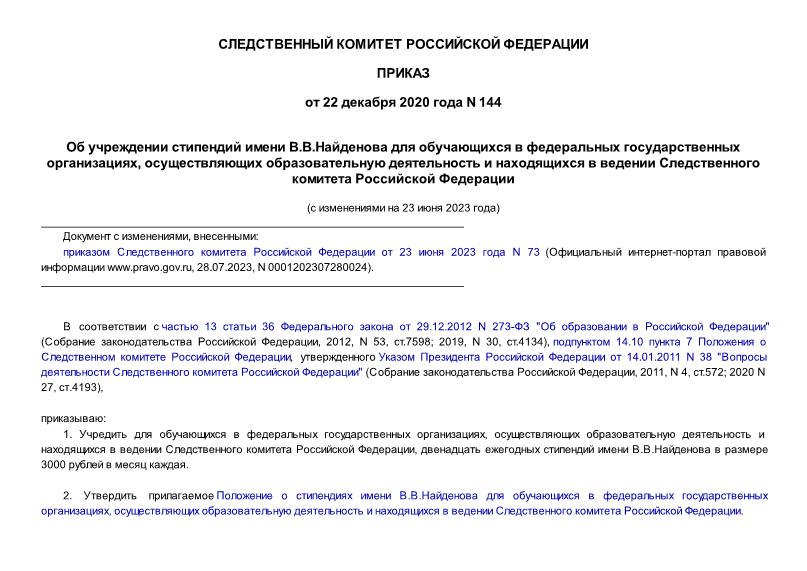 СЛЕДСТВЕННЫЙ КОМИТЕТ РОССИЙСКОЙ ФЕДЕРАЦИИ

ПРИКАЗ

от 22 декабря 2020 года N 144

Об учреждении стипендий имени В.В.Найденова для обучающихся в федеральных государственных организациях, осуществляющих образовательную деятельность и находящихся в ведении Следственного комитета Российской Федерации

(с изменениями на 23 июня 2023 года)

Документ с изменениями, внесенными:

приказом Следственного комитета Российской Федерации от 23 июня 2023 года N 73 (Официальный интернет-портал правовой информации www.pravo.gov.ru, 28.07.2023, N 0001202307280024).

В соответствии с частью 13 статьи 36 Федерального закона от 29.12.2012 N 273-ФЗ "Об образовании в Российской Федерации" (Собрание законодательства Российской Федерации, 2012, N 53, ст.7598; 2019, N 30, ст.4134), подпунктом 14.10 пункта 7 Положения о Следственном комитете Российской Федерации, утвержденного Указом Президента Российской Федерации от 14.01.2011 N 38 "Вопросы деятельности Следственного комитета Российской Федерации" (Собрание законодательства Российской Федерации, 2011, N 4, ст.572; 2020 N 27, ст.4193),

приказываю:

1. Учредить для обучающихся в федеральных государственных организациях, осуществляющих образовательную деятельность и находящихся в ведении Следственного комитета Российской Федерации, двенадцать ежегодных стипендий имени В.В.Найденова в размере 3000 рублей в месяц каждая.

2. Утвердить прилагаемое Положение о стипендиях имени В.В.Найденова для обучающихся в федеральных государственных организациях, осуществляющих образовательную деятельность и находящихся в ведении Следственного комитета Российской Федерации.